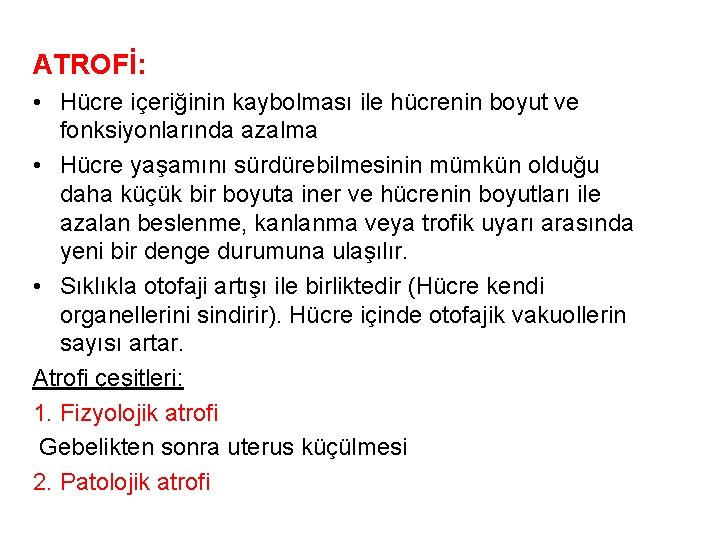 ATROFİ:

• Hücre içeriğinin kaybolması ile hücrenin boyut ve fonksiyonlarında azalma
• Hücre yaşamını sürdürebilmesinin mümkün olduğu daha küçük bir boyuta iner ve hücrenin boyutları ile azalan beslenme, kanlanma veya trofik uyarı arasında yeni bir denge durumuna ulaşılır.
• Sıklıkla otofaji artışı ile birliktedir (Hücre kendi organellerini sindirir). Hücre içinde otofajik vakuollerin sayısı artar.

Atrofi çeşitleri:

1. Fizyolojik atrofi

Gebelikten sonra uterus küçülmesi

2. Patolojik atrofi